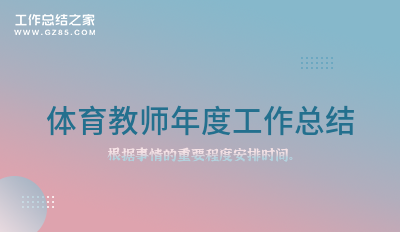 工作总结之家
WWW.GZ85.COM

体育教师年度工作总结

根据事情的重要程度安排时间。